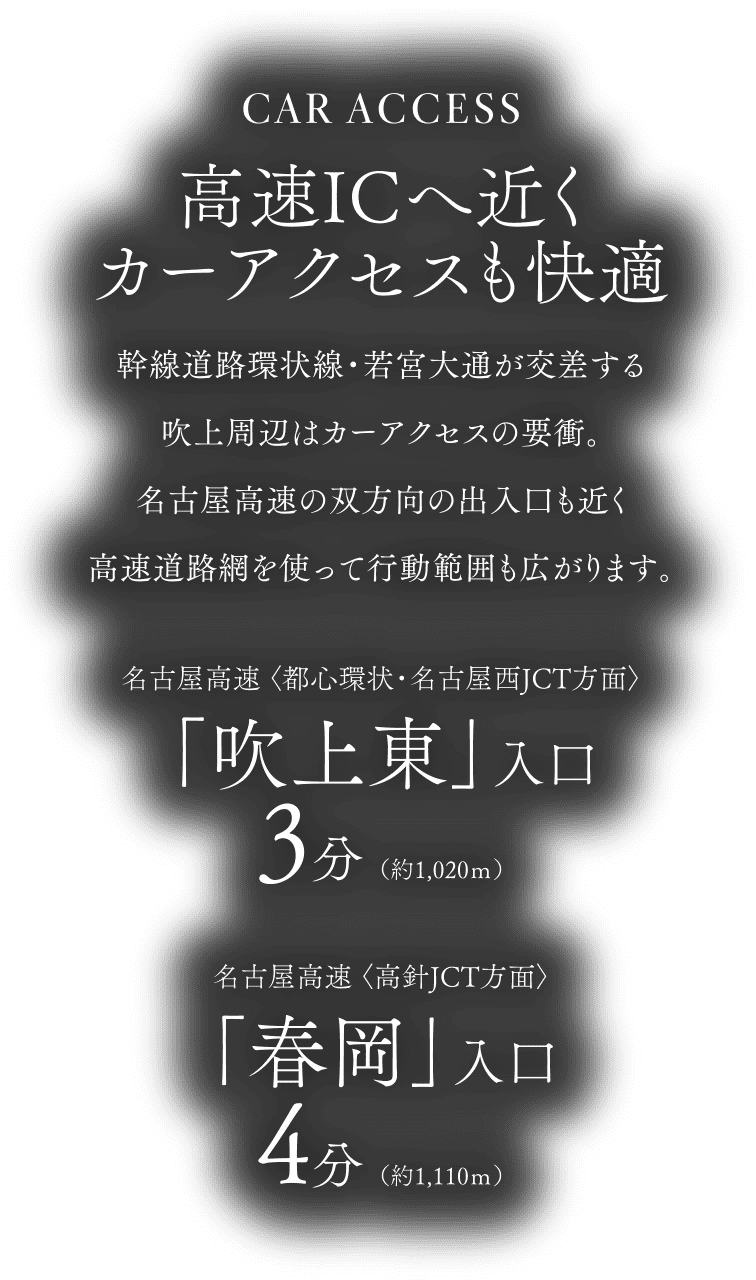 CAR ACCESS

高速ICへ近く
カーアクセスも快適

幹線道路環状線・若宮大通が交差する
吹上周辺はカーアクセスの要衝。
名古屋高速の双方向の出入口も近く
高速道路網を使って行動範囲も広がります。

名古屋高速〈都心環状・名古屋西JCT方面〉
「吹上東」入口
3分（約1,020m）

名古屋高速〈高針JCT方面〉
「春岡」入口
4分（約1,110m）